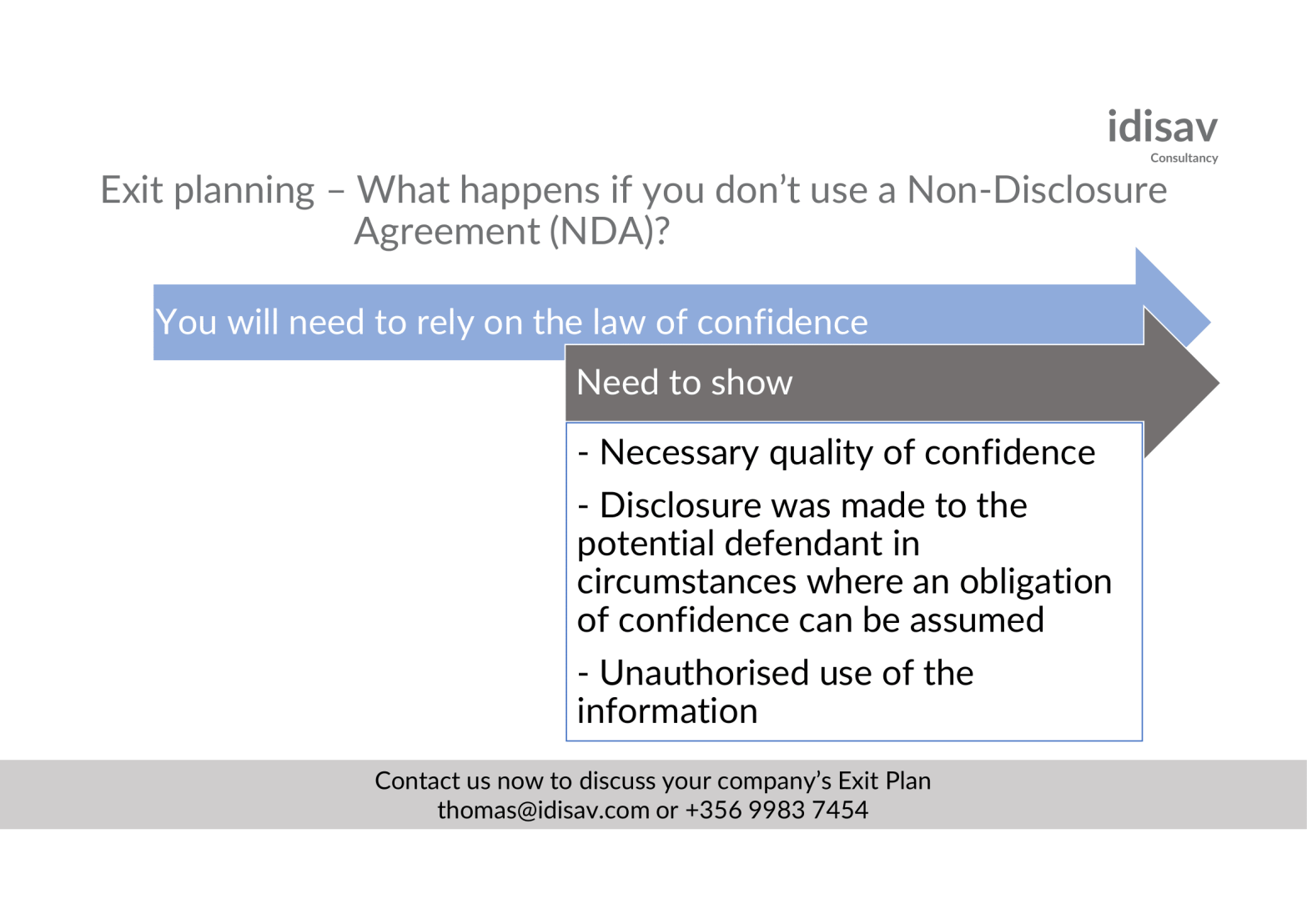 idisav
Consultancy

Exit planning – What happens if you don’t use a Non-Disclosure Agreement (NDA)?

You will need to rely on the law of confidence

Need to show

- Necessary quality of confidence

- Disclosure was made to the potential defendant in circumstances where an obligation of confidence can be assumed

- Unauthorised use of the information

Contact us now to discuss your company’s Exit Plan
thomas@idisav.com or +356 9983 7454